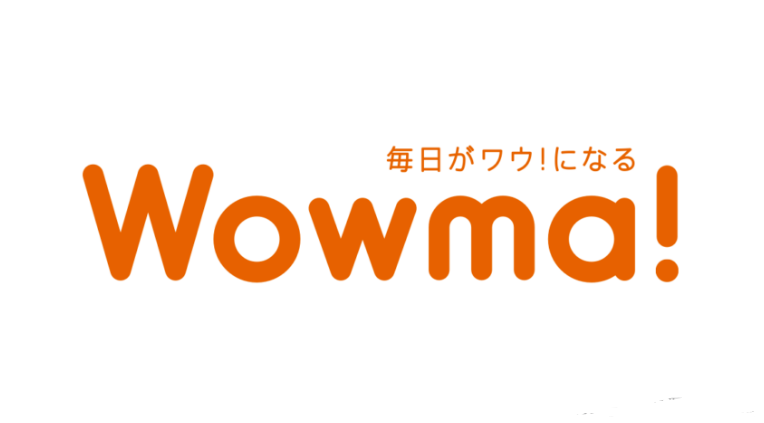 毎日がワウ!になる
Wowma!